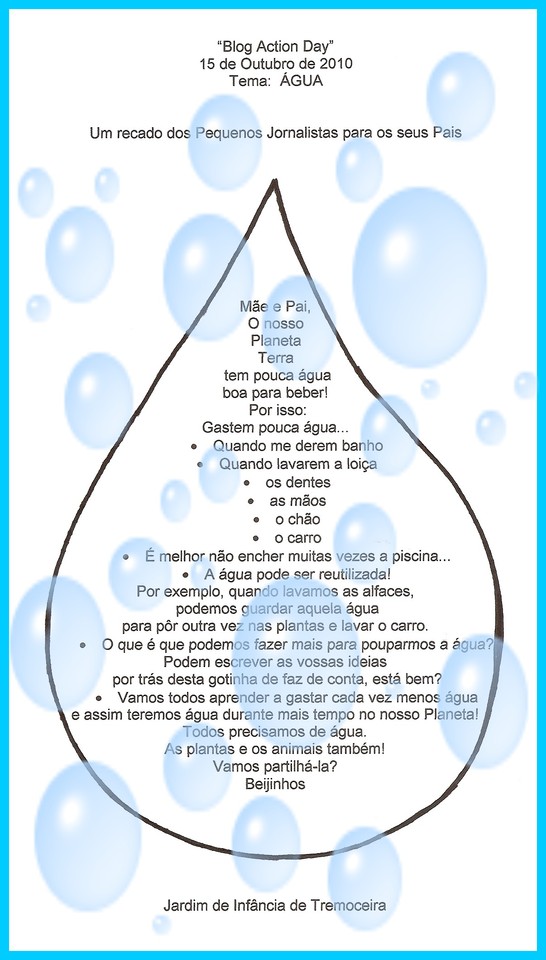 "Blog Action Day"
15 de Outubro de 2010
Tema: ÁGUA

Um recado dos Pequenos Jornalistas para os seus Pais

Mãe e Pai,
O nosso
Planeta
Terra
tem pouca água
boa para beber!
Por isso:
Gastem pouca água...
• Quando me derem banho
• Quando lavarem a loiça
• os dentes
• as mãos
• o chão
• o carro
• É melhor não encher muitas vezes a piscina...
• A água pode ser reutilizada!
Por exemplo, quando lavamos as alfaces,
podemos guardar aquela água
para pôr outra vez nas plantas e lavar o carro.
• O que é que podemos fazer mais para pouparmos a água?
Podem escrever as vossas ideias
por trás desta gotinha de faz de conta, está bem?
• Vamos todos aprender a gastar cada vez menos água
e assim teremos água durante mais tempo no nosso Planeta!
Todos precisamos de água.
As plantas e os animais também!
Vamos partilhá-la?
Beijinhos

Jardim de Infância de Tremoceira